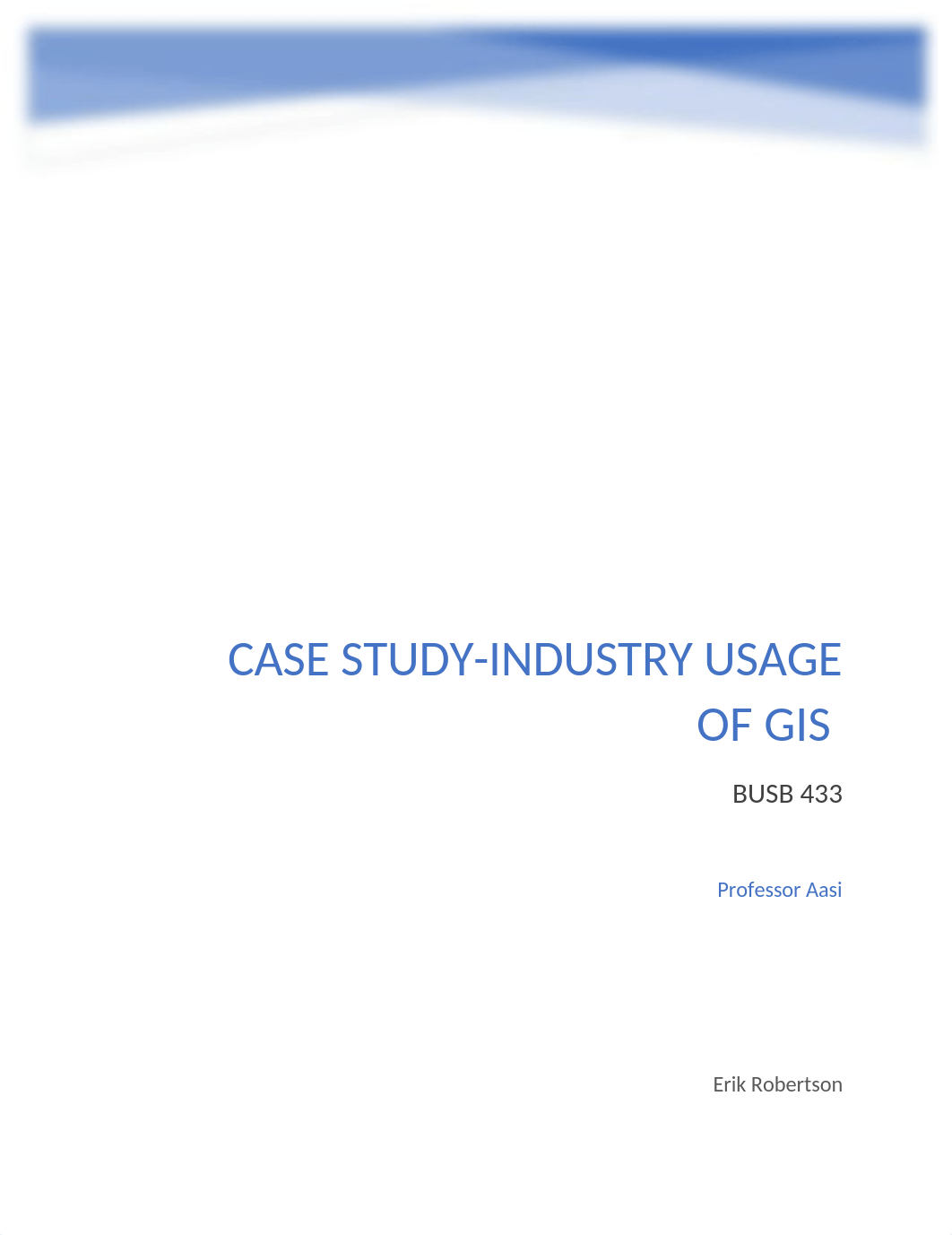 CASE STUDY-INDUSTRY USAGE OF GIS

BUSB 433

Professor Aasi

Erik Robertson